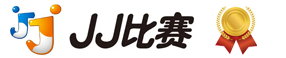 JJ比赛